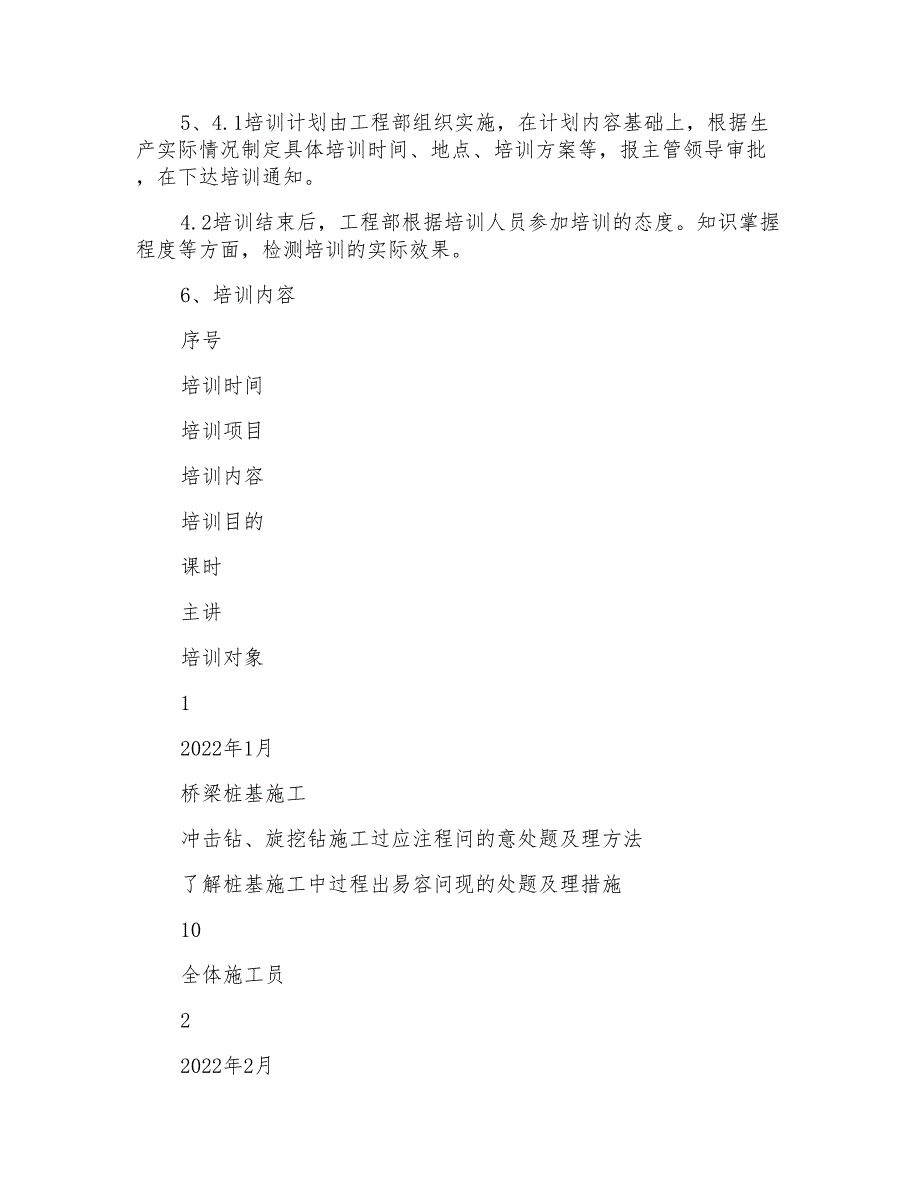 5、4.1培训计划由工程部组织实施，在计划内容基础上，根据生产实际情况制定具体培训时间、地点、培训方案等，报主管领导审批，在下达培训通知。

4.2培训结束后，工程部根据培训人员参加培训的态度。知识掌握程度等方面，检测培训的实际效果。

6、培训内容

序号

培训时间

培训项目

培训内容

培训目的

课时

主讲

培训对象

1

2022年1月

桥梁桩基施工

冲击钻、旋挖钻施工过应注程问的意处题及理方法

了解桩基施工中过程出易容问现的处题及理措施

10

全体施工员

2

2022年2月